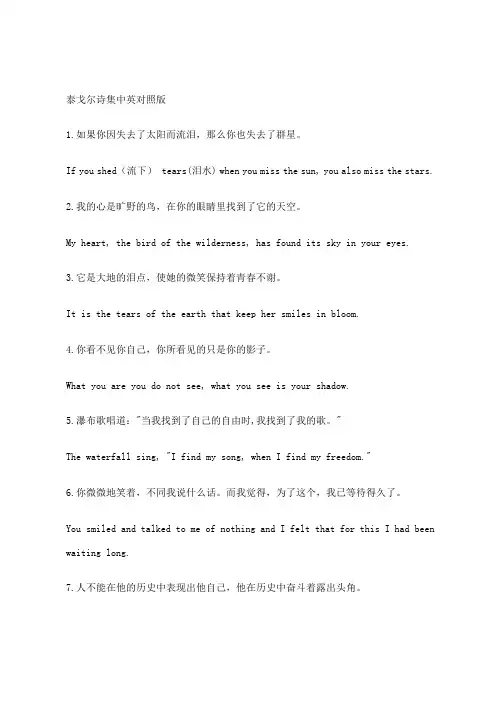 泰戈尔诗集中英对照版

1.如果你因失去了太阳而流泪，那么你也失去了群星。

If you shed（流下） tears(泪水) when you miss the sun, you also miss the stars.

2.我的心是旷野的鸟，在你的眼睛里找到了它的天空。

My heart, the bird of the wilderness, has found its sky in your eyes.

3.它是大地的泪点，使她的微笑保持着青春不谢。

It is the tears of the earth that keep her smiles in bloom.

4.你看不见你自己，你所看见的只是你的影子。

What you are you do not see, what you see is your shadow.

5.瀑布歌唱道："当我找到了自己的自由时,我找到了我的歌。"

The waterfall sing, "I find my song, when I find my freedom."

6.你微微地笑着，不同我说什么话。而我觉得，为了这个，我已等待得久了。

You smiled and talked to me of nothing and I felt that for this I had been waiting long.

7.人不能在他的历史中表现出他自己，他在历史中奋斗着露出头角。